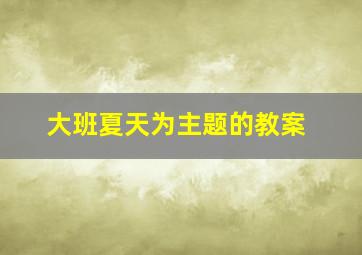 大班夏天为主题的教案